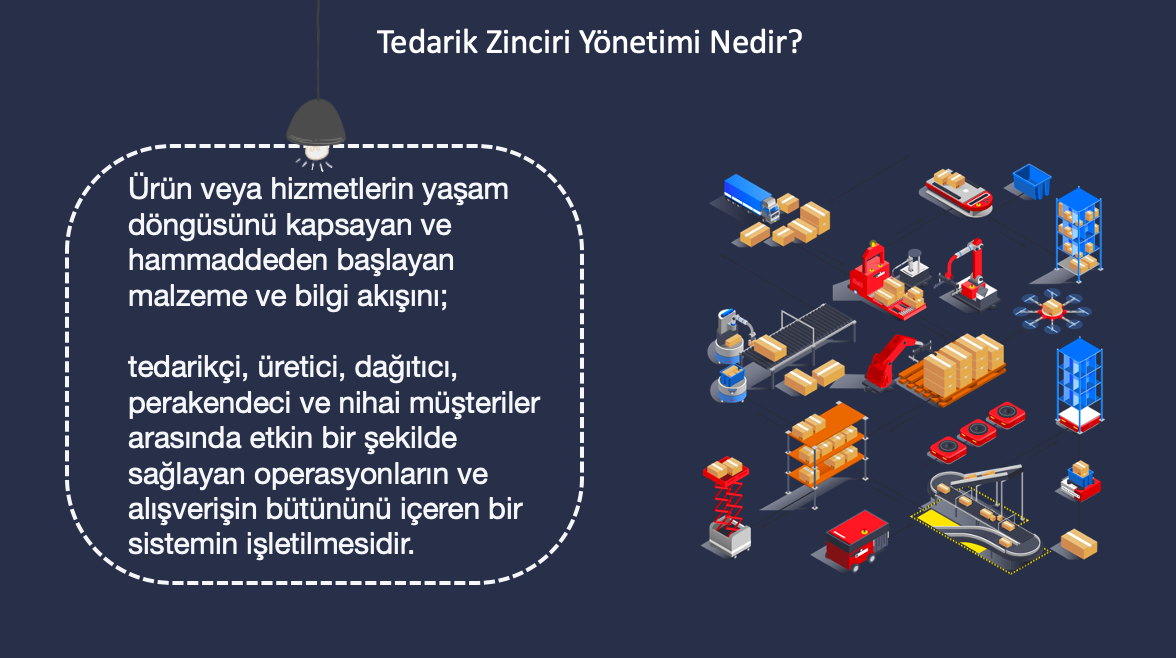 Tedarik Zinciri Yönetimi Nedir?

Ürün veya hizmetlerin yaşam döngüsünü kapsayan ve hammaddeden başlayan malzeme ve bilgi akışını;

tedarikçi, üretici, dağıtıcı, perakendeci ve nihai müşteriler arasında etkin bir şekilde sağlayan operasyonların ve alışverişin bütününü içeren bir sistemin işletilmesidir.